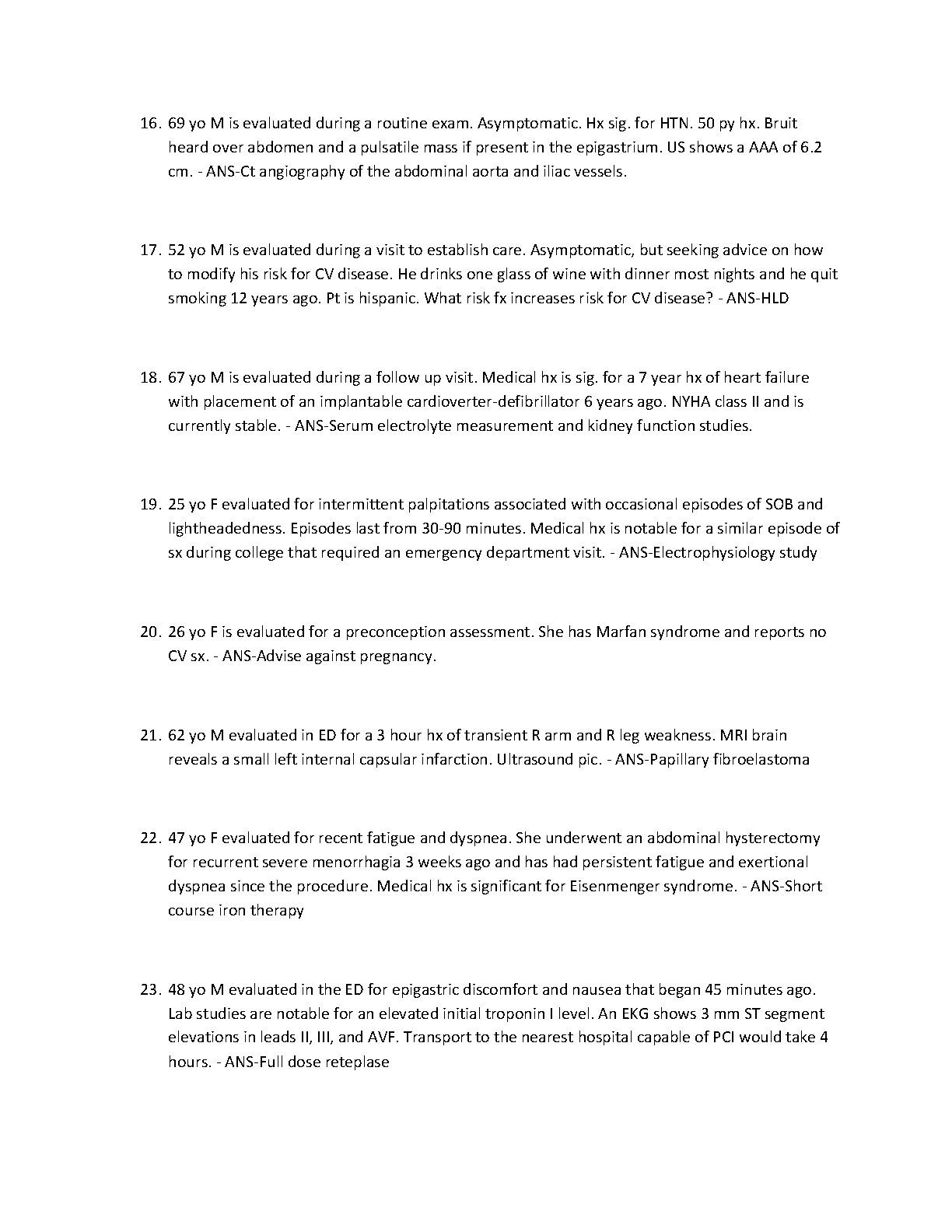 16. 69 yo M is evaluated during a routine exam. Asymptomatic. Hx sig. for HTN. 50 py hx. Bruit heard over abdomen and a pulsatile mass if present in the epigastrium. US shows a AAA of 6.2 cm. - ANS-Ct angiography of the abdominal aorta and iliac vessels.

17. 52 yo M is evaluated during a visit to establish care. Asymptomatic, but seeking advice on how to modify his risk for CV disease. He drinks one glass of wine with dinner most nights and he quit smoking 12 years ago. Pt is hispanic. What risk fx increases risk for CV disease? - ANS-HLD

18. 67 yo M is evaluated during a follow up visit. Medical hx is sig. for a 7 year hx of heart failure with placement of an implantable cardioverter-defibrillator 6 years ago. NYHA class II and is currently stable. - ANS-Serum electrolyte measurement and kidney function studies.

19. 25 yo F evaluated for intermittent palpitations associated with occasional episodes of SOB and lightheadedness. Episodes last from 30-90 minutes. Medical hx is notable for a similar episode of sx during college that required an emergency department visit. - ANS-Electrophysiology study

20. 26 yo F is evaluated for a preconception assessment. She has Marfan syndrome and reports no CV sx. - ANS-Advise against pregnancy.

21. 62 yo M evaluated in ED for a 3 hour hx of transient R arm and R leg weakness. MRI brain reveals a small left internal capsular infarction. Ultrasound pic. - ANS-Papillary fibroelastoma

22. 47 yo F evaluated for recent fatigue and dyspnea. She underwent an abdominal hysterectomy for recurrent severe menorrhagia 3 weeks ago and has had persistent fatigue and exertional dyspnea since the procedure. Medical hx is significant for Eisenmenger syndrome. - ANS-Short course iron therapy

23. 48 yo M evaluated in the ED for epigastric discomfort and nausea that began 45 minutes ago. Lab studies are notable for an elevated initial troponin I level. An EKG shows 3 mm ST segment elevations in leads II, III, and AVF. Transport to the nearest hospital capable of PCI would take 4 hours. - ANS-Full dose reteplase